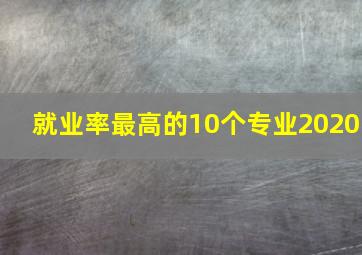 就业率最高的10个专业2020